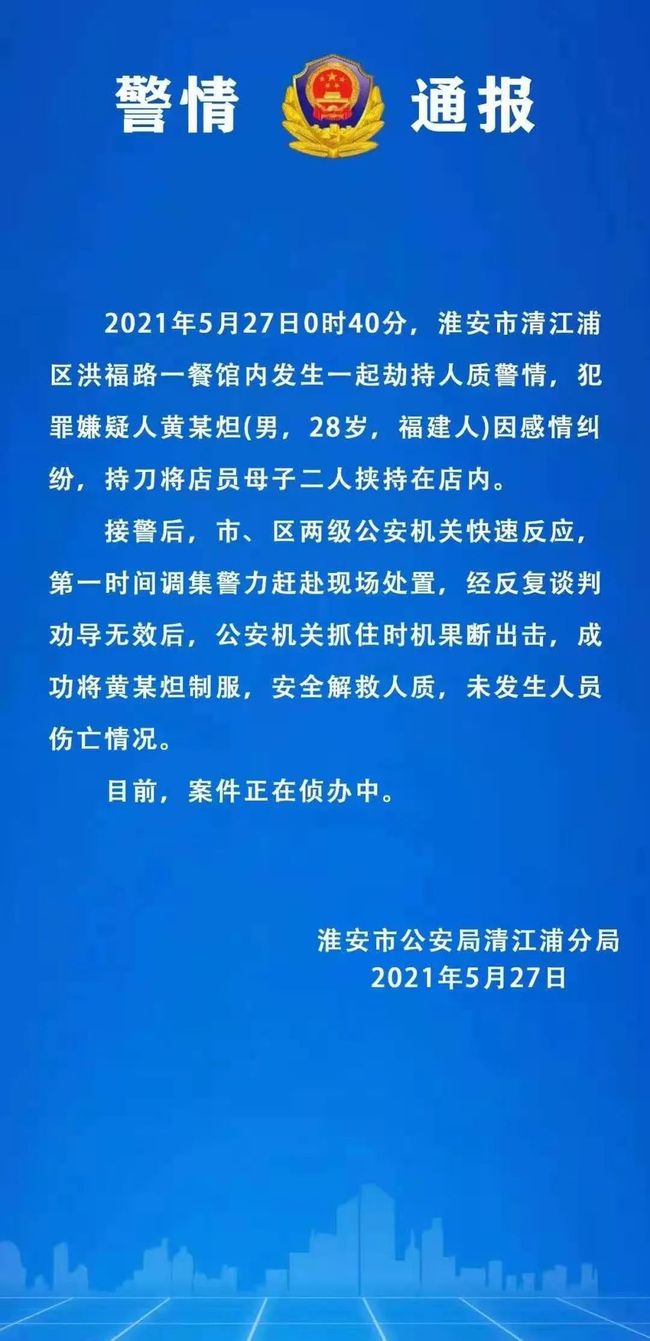 警情 通报

2021年5月27日0时40分，淮安市清江浦区洪福路一餐馆内发生一起劫持人质警情，犯罪嫌疑人黄某炟(男，28岁，福建人)因感情纠纷，持刀将店员母子二人挟持在店内。

接警后，市、区两级公安机关快速反应，第一时间调集警力赶赴现场处置，经反复谈判劝导无效后，公安机关抓住时机果断出击，成功将黄某炟制服，安全解救人质，未发生人员伤亡情况。

目前，案件正在侦办中。

淮安市公安局清江浦分局
2021年5月27日